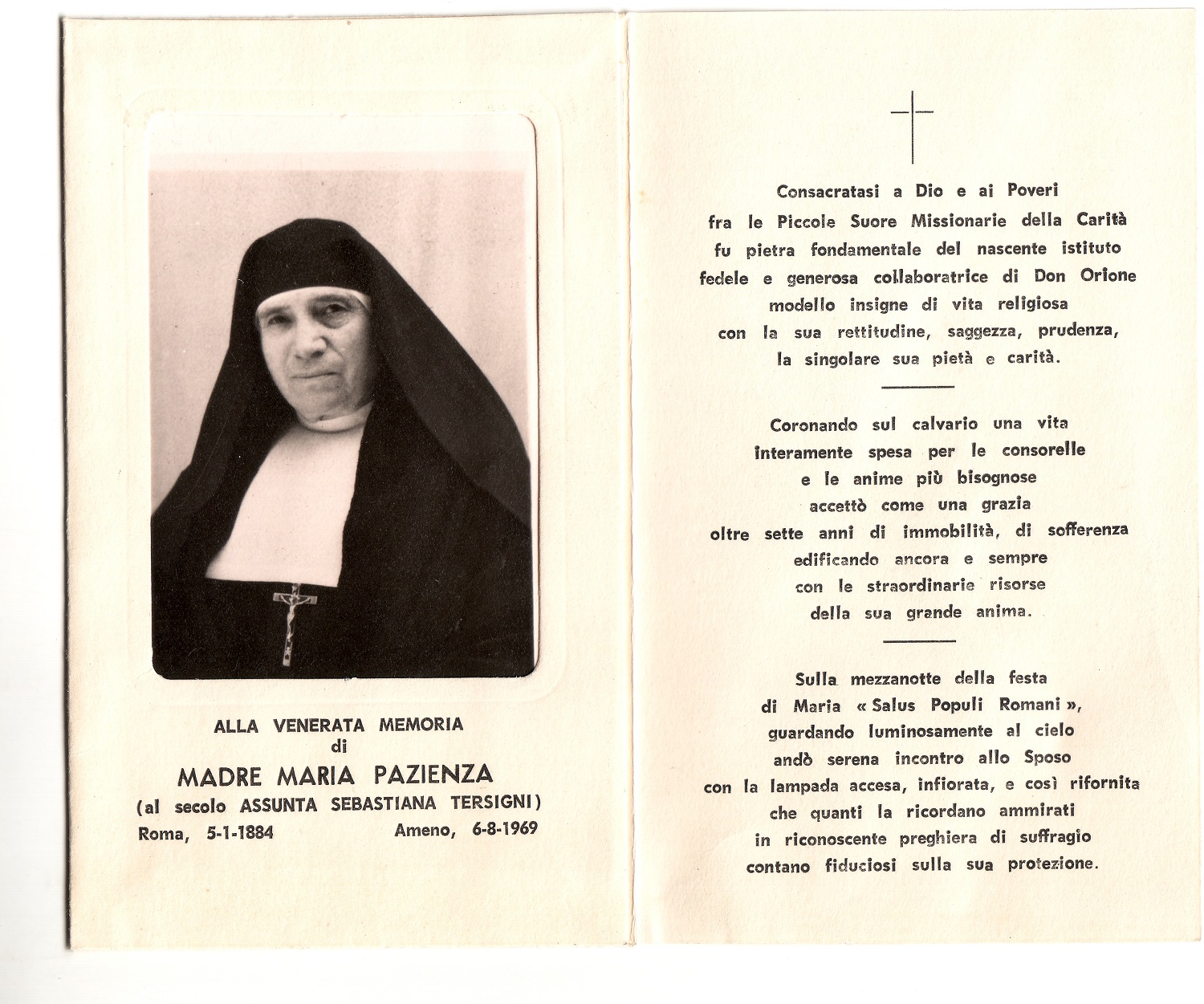 ALLA VENERATA MEMORIA
di
MADRE MARIA PAZIENZA
(al secolo ASSUNTA SEBASTIANA TERSIGNI)
Roma, 5-1-1884 Ameno, 6-8-1969

Consacratasi a Dio e ai Poveri
fra le Piccole Suore Missionarie della Carità
fu pietra fondamentale del nascente istituto
fedele e generosa collaboratrice di Don Orione
modello insigne di vita religiosa
con la sua rettitudine, saggezza, prudenza,
la singolare sua pietà e carità.

Coronando sul calvario una vita
interamente spesa per le consorelle
e le anime più bisognose
accettò come una grazia
oltre sette anni di immobilità, di sofferenza
edificando ancora e sempre
con le straordinarie risorse
della sua grande anima.

Sulla mezzanotte della festa
di Maria « Salus Populi Romani »,
guardando luminosamente al cielo
andò serena incontro allo Sposo
con la lampada accesa, infiorata, e così rifornita
che quanti la ricordano ammirati
in riconoscente preghiera di suffragio
contano fiduciosi sulla sua protezione.